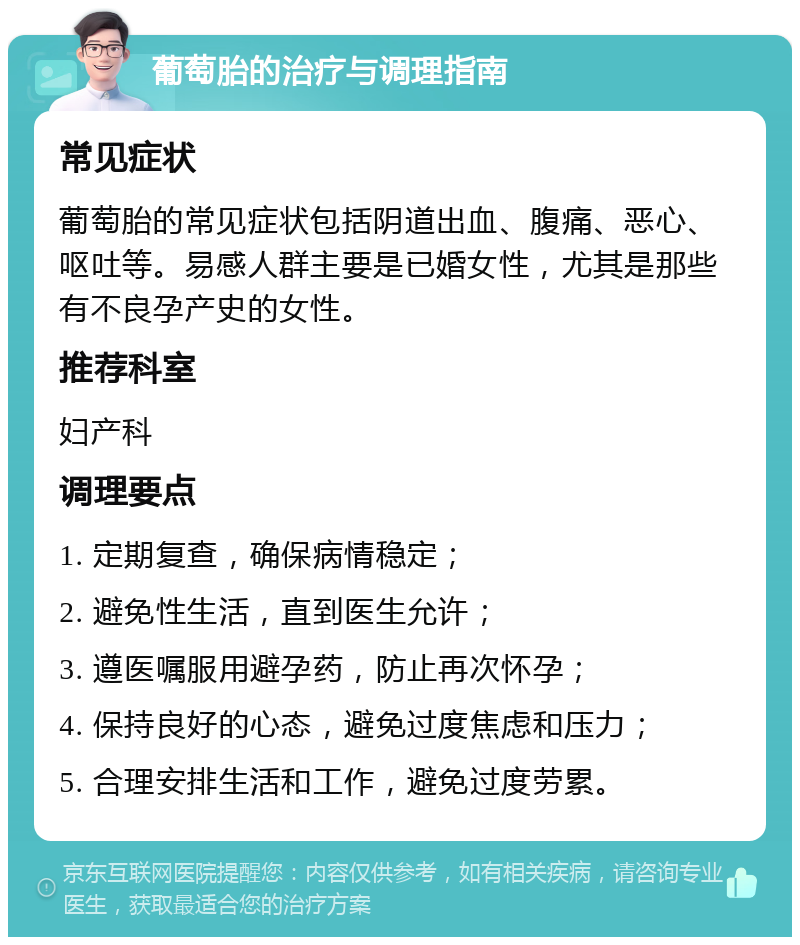 葡萄胎的治疗与调理指南

常见症状

葡萄胎的常见症状包括阴道出血、腹痛、恶心、呕吐等。易感人群主要是已婚女性，尤其是那些有不良孕产史的女性。

推荐科室

妇产科

调理要点

1. 定期复查，确保病情稳定；

2. 避免性生活，直到医生允许；

3. 遵医嘱服用避孕药，防止再次怀孕；

4. 保持良好的心态，避免过度焦虑和压力；

5. 合理安排生活和工作，避免过度劳累。

京东互联网医院提醒您：内容仅供参考，如有相关疾病，请咨询专业医生，获取最适合您的治疗方案